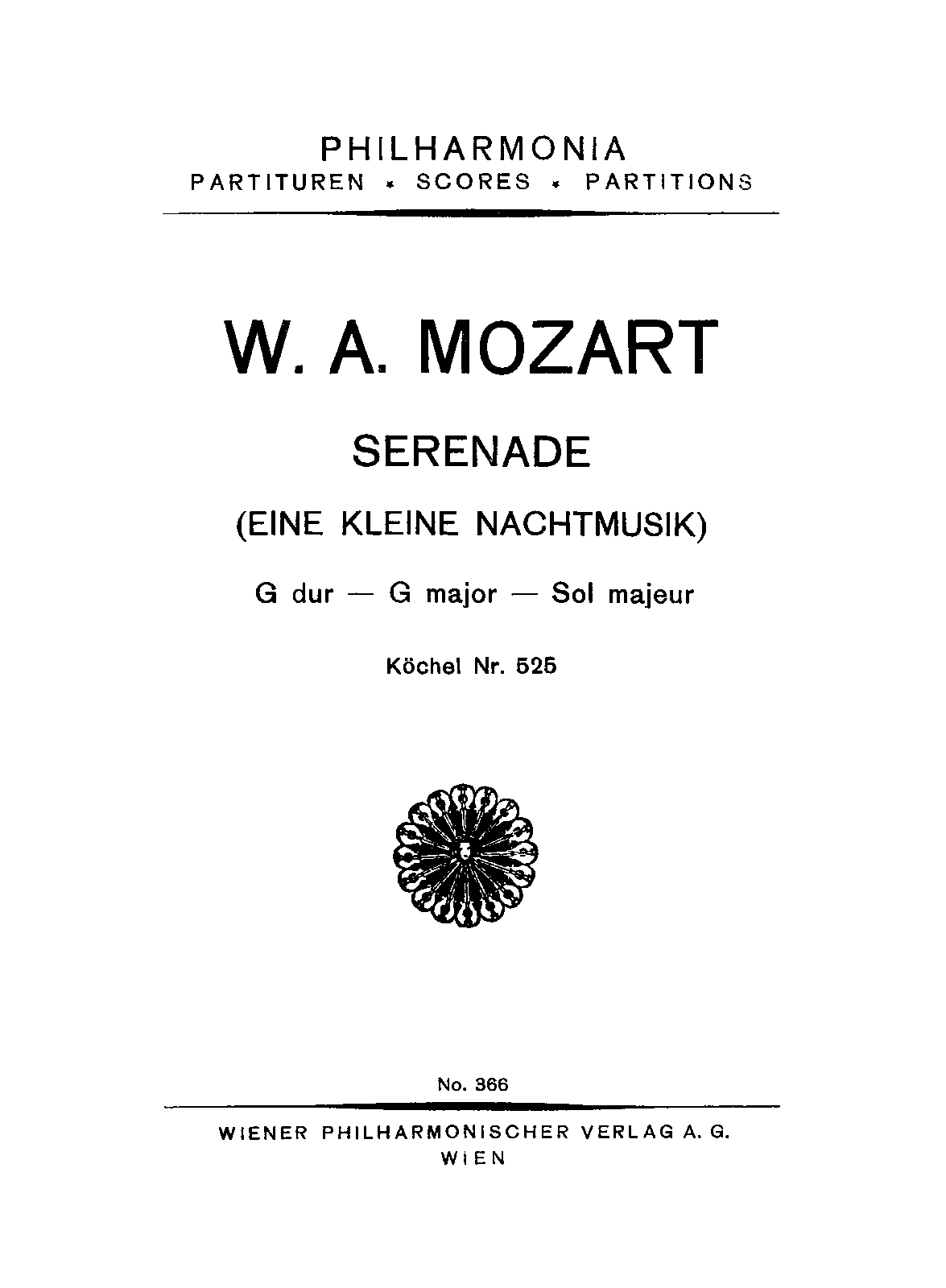 PHILHARMONIA
PARTITUREN * SCORES * PARTITIONS

W. A. MOZART

SERENADE

(EINE KLEINE NACHTMUSIK)

G dur — G major — Sol majeur

Köchel Nr. 525

No. 366

WIENER PHILHARMONISCHER VERLAG A. G.
WIEN